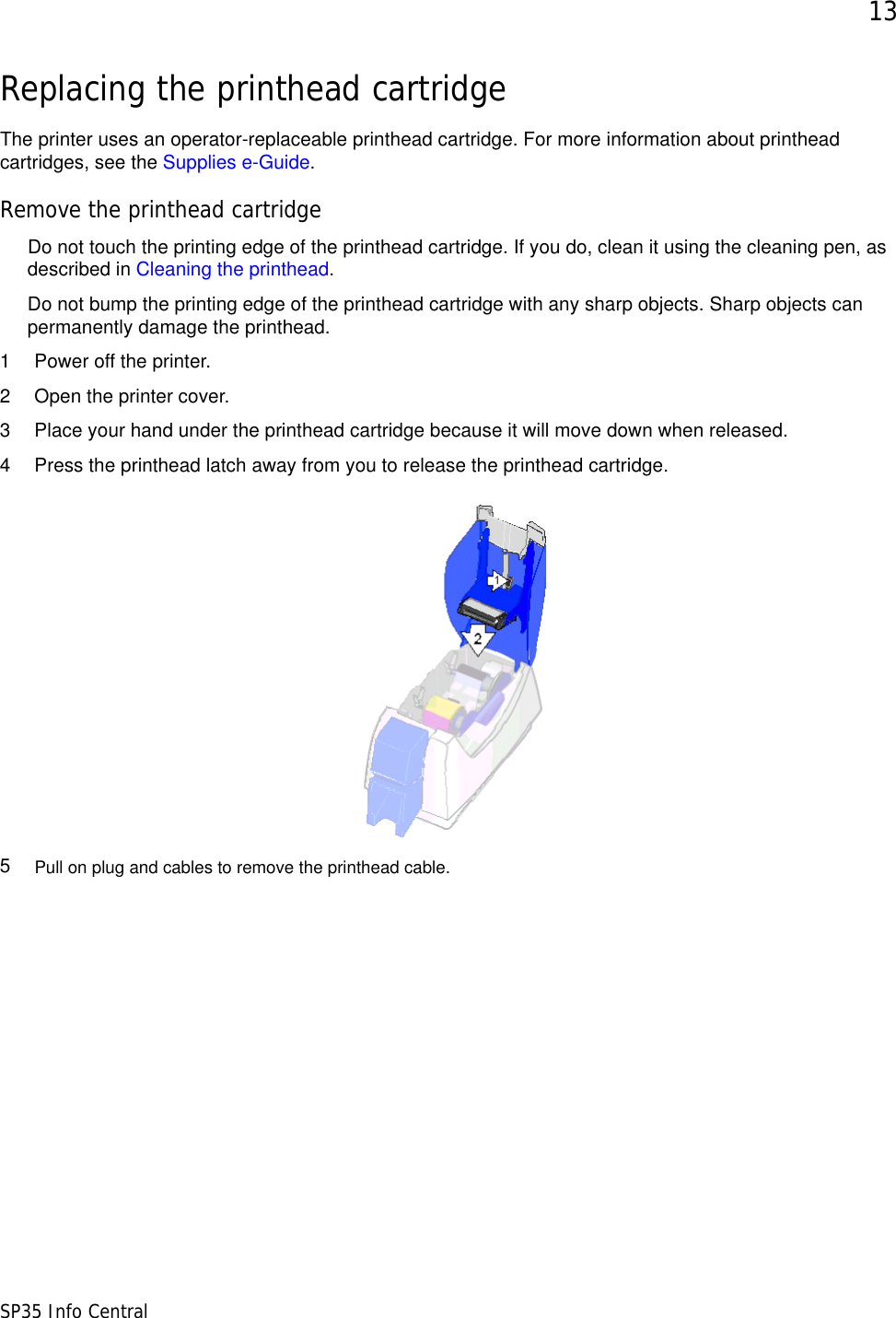 13

Replacing the printhead cartridge

The printer uses an operator-replaceable printhead cartridge. For more information about printhead cartridges, see the Supplies e-Guide.

Remove the printhead cartridge

Do not touch the printing edge of the printhead cartridge. If you do, clean it using the cleaning pen, as described in Cleaning the printhead.

Do not bump the printing edge of the printhead cartridge with any sharp objects. Sharp objects can permanently damage the printhead.

1 Power off the printer.

2 Open the printer cover.

3 Place your hand under the printhead cartridge because it will move down when released.

4 Press the printhead latch away from you to release the printhead cartridge.

1

2

5 Pull on plug and cables to remove the printhead cable.

SP35 Info Central